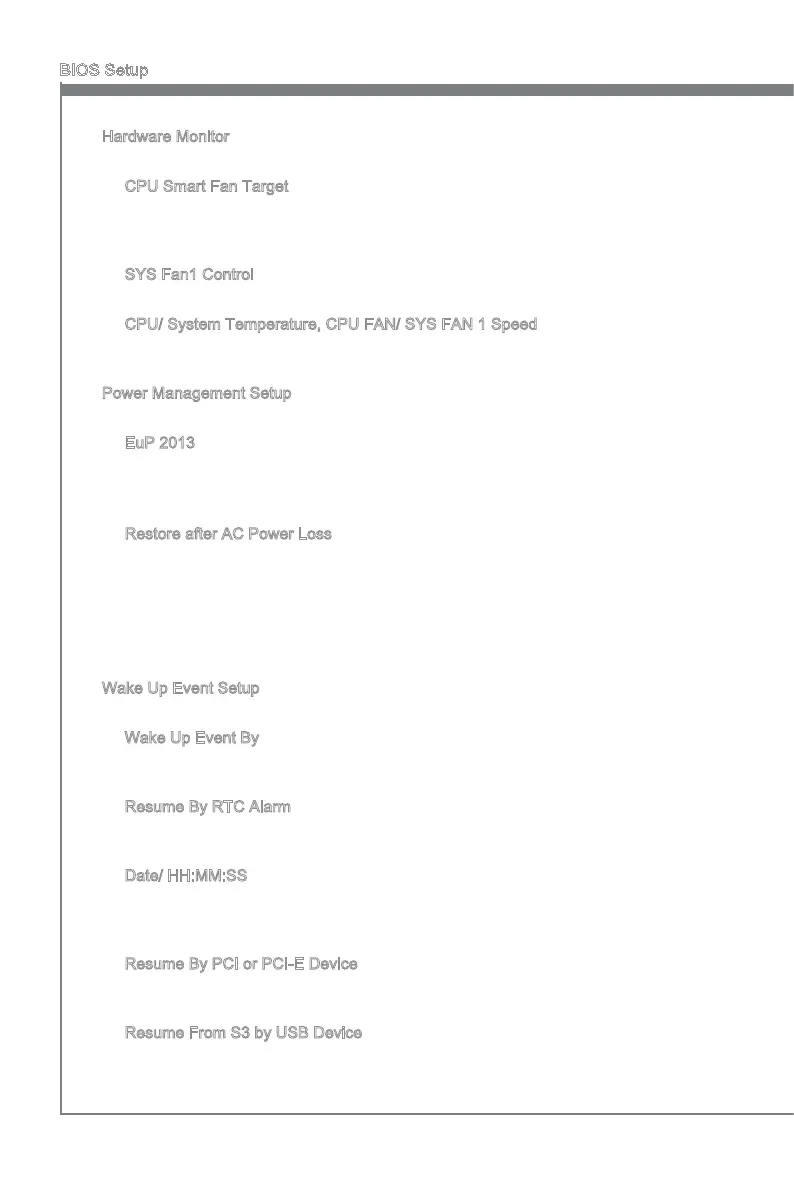 BIOS Setup

Hardware Monitor

CPU Smart Fan Target

SYS Fan1 Control

CPU/ System Temperature, CPU FAN/ SYS FAN 1 Speed

Power Management Setup

EuP 2013

Restore after AC Power Loss

Wake Up Event Setup

Wake Up Event By

Resume By RTC Alarm

Date/ HH:MM:SS

Resume By PCI or PCI-E Device

Resume From S3 by USB Device